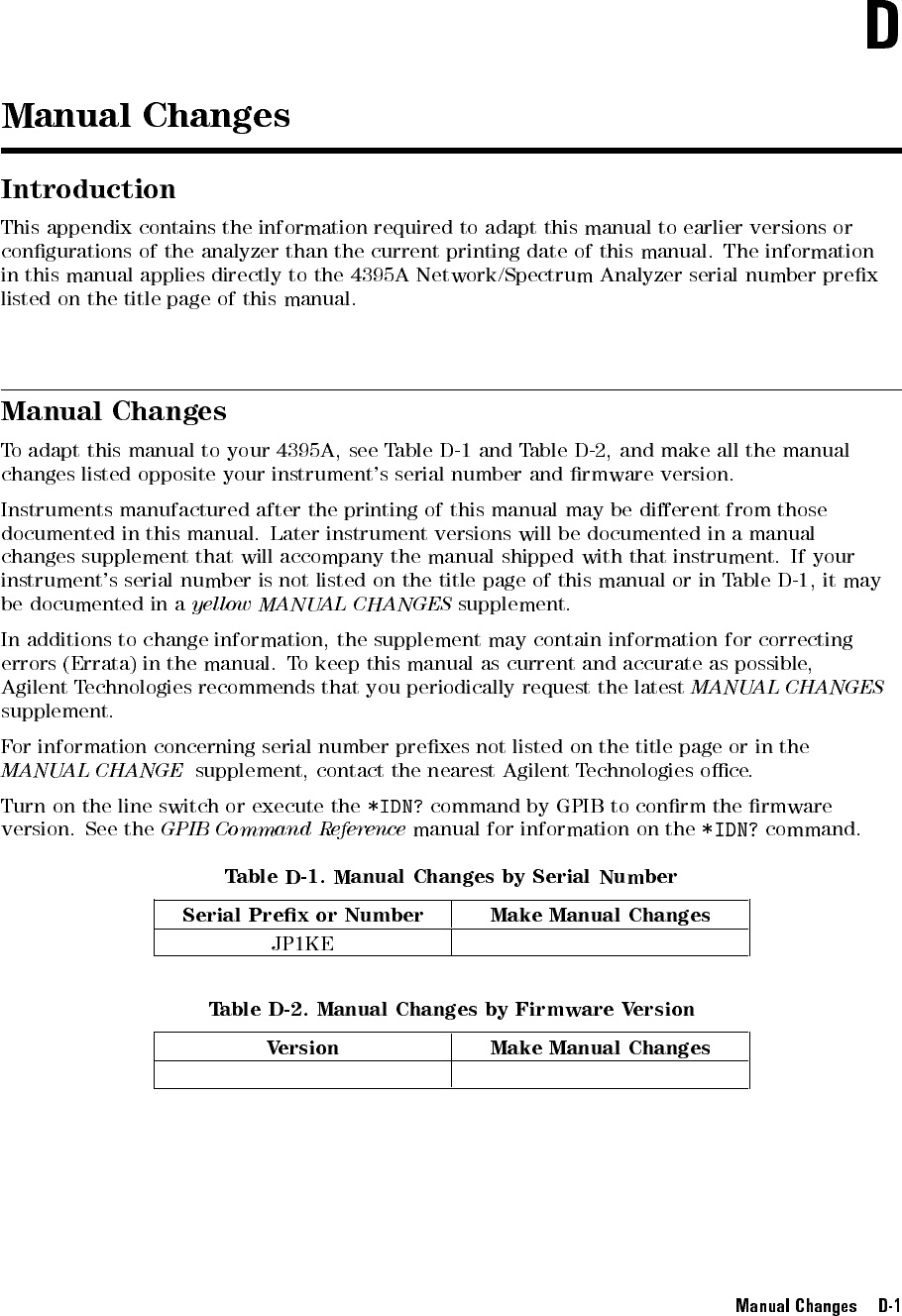 D

Manual Changes

Introduction

This appendix contains the information required to adapt this manual to earlier versions or configurations of the analyzer than the current printing date of this manual. The information in this manual applies directly to the 4395A Network/Spectrum Analyzer serial number prefix listed on the title page of this manual.

Manual Changes

To adapt this manual to your 4395A, see Table D-1 and Table D-2, and make all the manual changes listed opposite your instrument's serial number and firmware version.

Instruments manufactured after the printing of this manual may be different from those documented in this manual. Later instrument versions will be documented in a manual changes supplement that will accompany the manual shipped with that instrument. If your instrument's serial number is not listed on the title page of this manual or in Table D-1, it may be documented in a yellow MANUAL CHANGES supplement.

In additions to change information, the supplement may contain information for correcting errors (Errata) in the manual. To keep this manual as current and accurate as possible, Agilent Technologies recommends that you periodically request the latest MANUAL CHANGES supplement.

For information concerning serial number prefixes not listed on the title page or in the MANUAL CHANGE supplement, contact the nearest Agilent Technologies office.

Turn on the line switch or execute the *IDN? command by GPIB to confirm the firmware version. See the GPIB Command Reference manual for information on the *IDN? command.

Table D-1. Manual Changes by Serial Number

| Serial Prefix or Number | Make Manual Changes |
|---|---|
| JP1KE | |

Table D-2. Manual Changes by Firmware Version

| Version | Make Manual Changes |
|---|---|
| | |

Manual Changes D-1